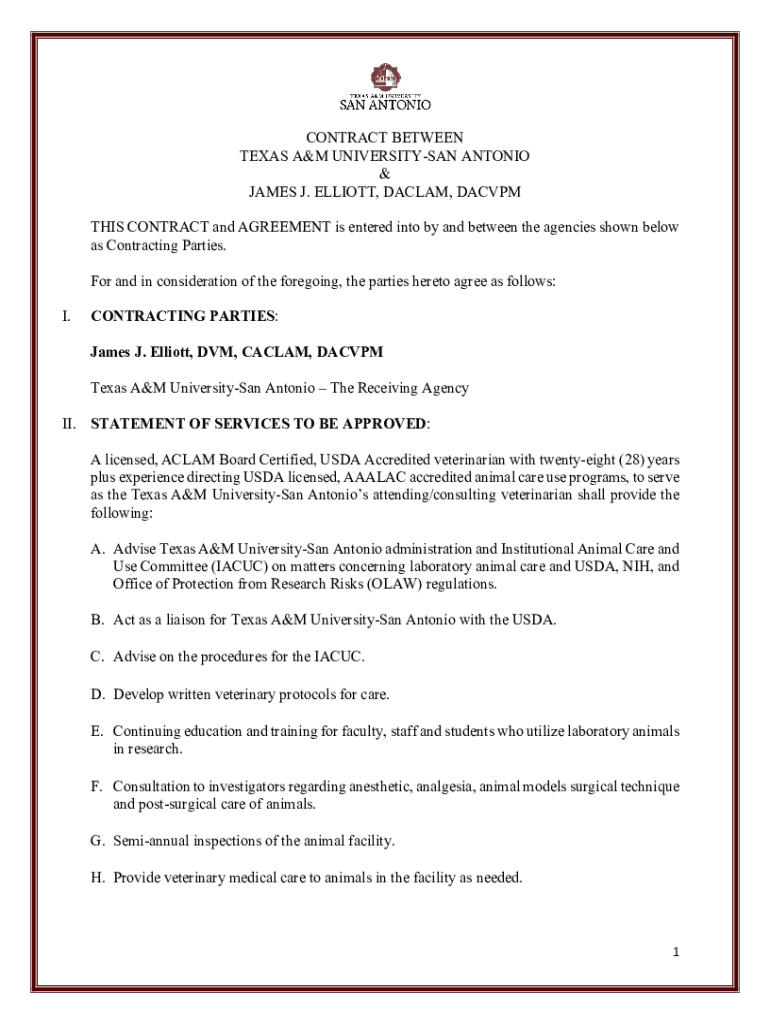 TEXAS A&M UNIVERSITY
SAN ANTONIO

CONTRACT BETWEEN
TEXAS A&M UNIVERSITY-SAN ANTONIO
&
JAMES J. ELLIOTT, DACLAM, DACVPM

THIS CONTRACT and AGREEMENT is entered into by and between the agencies shown below as Contracting Parties.

For and in consideration of the foregoing, the parties hereto agree as follows:

I. CONTRACTING PARTIES:

James J. Elliott, DVM, CACLAM, DACVPM

Texas A&M University-San Antonio – The Receiving Agency

II. STATEMENT OF SERVICES TO BE APPROVED:

A licensed, ACLAM Board Certified, USDA Accredited veterinarian with twenty-eight (28) years plus experience directing USDA licensed, AAALAC accredited animal care use programs, to serve as the Texas A&M University-San Antonio's attending/consulting veterinarian shall provide the following:

A. Advise Texas A&M University-San Antonio administration and Institutional Animal Care and Use Committee (IACUC) on matters concerning laboratory animal care and USDA, NIH, and Office of Protection from Research Risks (OLAW) regulations.

B. Act as a liaison for Texas A&M University-San Antonio with the USDA.

C. Advise on the procedures for the IACUC.

D. Develop written veterinary protocols for care.

E. Continuing education and training for faculty, staff and students who utilize laboratory animals in research.

F. Consultation to investigators regarding anesthetic, analgesia, animal models surgical technique and post-surgical care of animals.

G. Semi-annual inspections of the animal facility.

H. Provide veterinary medical care to animals in the facility as needed.

1